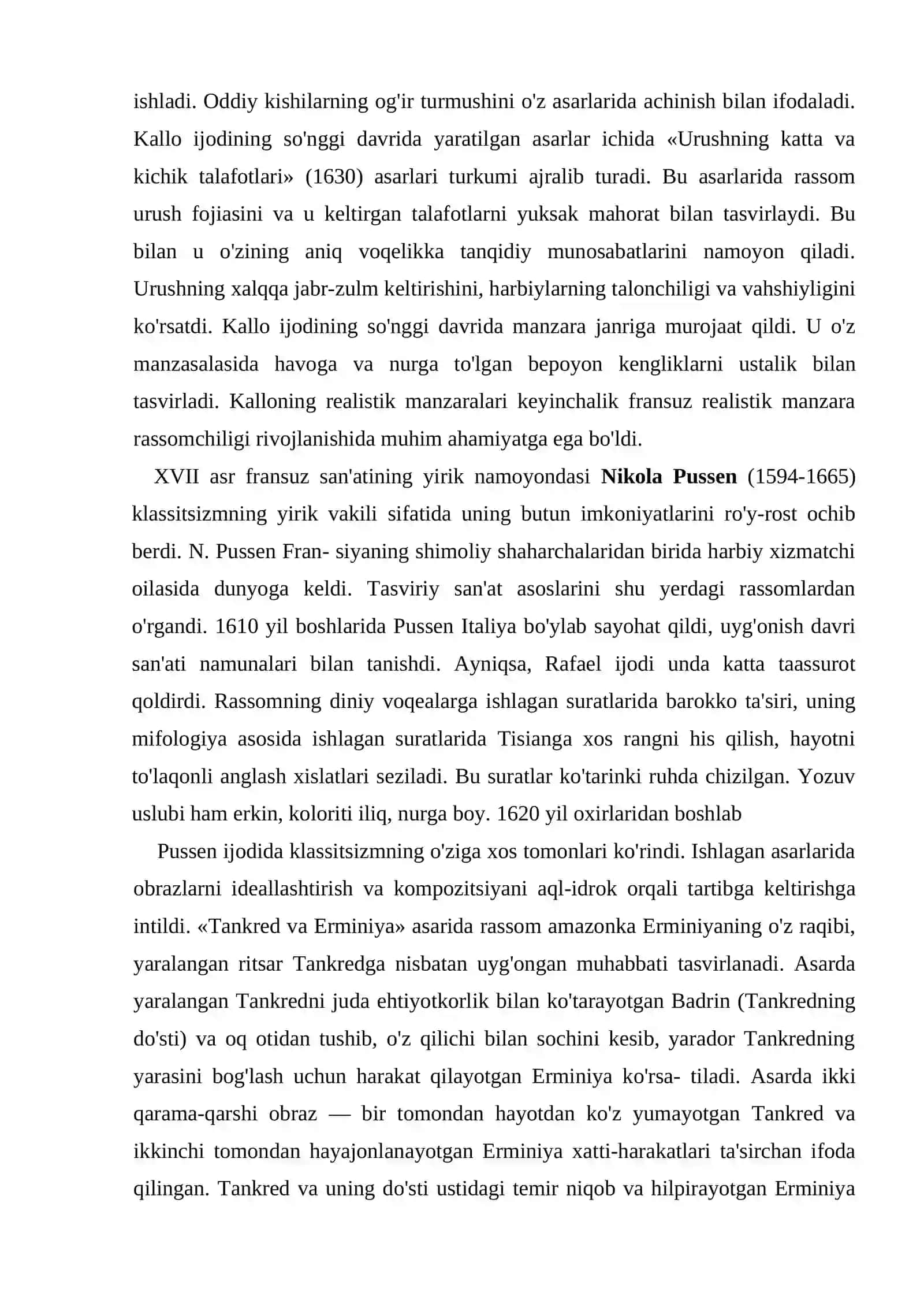 ishladi. Oddiy kishilarning og'ir turmushini o'z asarlarida achinish bilan ifodaladi. Kallo ijodining so'nggi davrida yaratilgan asarlar ichida «Urushning katta va kichik talafotlari» (1630) asarlari turkumi ajralib turadi. Bu asarlarida rassom urush fojiasini va u keltirgan talafotlarni yuksak mahorat bilan tasvirlaydi. Bu bilan u o'zining aniq voqelikka tanqidiy munosabatlarini namoyon qiladi. Urushning xalqqa jabr-zulm keltirishini, harbiylarning talonchiligi va vahshiyligini ko'rsatdi. Kallo ijodining so'nggi davrida manzara janriga murojaat qildi. U o'z manzasalasida havoga va nurga to'lgan bepoyon kengliklarni ustalik bilan tasvirladi. Kalloning realistik manzaralari keyinchalik fransuz realistik manzara rassomchiligi rivojlanishida muhim ahamiyatga ega bo'ldi.

XVII asr fransuz san'atining yirik namoyondasi Nikola Pussen (1594-1665) klassitsizmning yirik vakili sifatida uning butun imkoniyatlarini ro'y-rost ochib berdi. N. Pussen Fran- siyaning shimoliy shaharchalaridan birida harbiy xizmatchi oilasida dunyoga keldi. Tasviriy san'at asoslarini shu yerdagi rassomlardan o'rgandi. 1610 yil boshlarida Pussen Italiya bo'ylab sayohat qildi, uyg'onish davri san'ati namunalari bilan tanishdi. Ayniqsa, Rafael ijodi unda katta taassurot qoldirdi. Rassomning diniy voqealarga ishlagan suratlarida barokko ta'siri, uning mifologiya asosida ishlagan suratlarida Tisianga xos rangni his qilish, hayotni to'laqonli anglash xislatlari seziladi. Bu suratlar ko'tarinki ruhda chizilgan. Yozuv uslubi ham erkin, koloriti iliq, nurga boy. 1620 yil oxirlaridan boshlab

Pussen ijodida klassitsizmning o'ziga xos tomonlari ko'rindi. Ishlagan asarlarida obrazlarni ideallashtirish va kompozitsiyani aql-idrok orqali tartibga keltirishga intildi. «Tankred va Erminiya» asarida rassom amazonka Erminiyaning o'z raqibi, yaralangan ritsar Tankredga nisbatan uyg'ongan muhabbati tasvirlanadi. Asarda yaralangan Tankredni juda ehtiyotkorlik bilan ko'tarayotgan Badrin (Tankredning do'sti) va oq otidan tushib, o'z qilichi bilan sochini kesib, yarador Tankredning yarasini bog'lash uchun harakat qilayotgan Erminiya ko'rsa- tiladi. Asarda ikki qarama-qarshi obraz — bir tomondan hayotdan ko'z yumayotgan Tankred va ikkinchi tomondan hayajonlanayotgan Erminiya xatti-harakatlari ta'sirchan ifoda qilingan. Tankred va uning do'sti ustidagi temir niqob va hilpirayotgan Erminiya